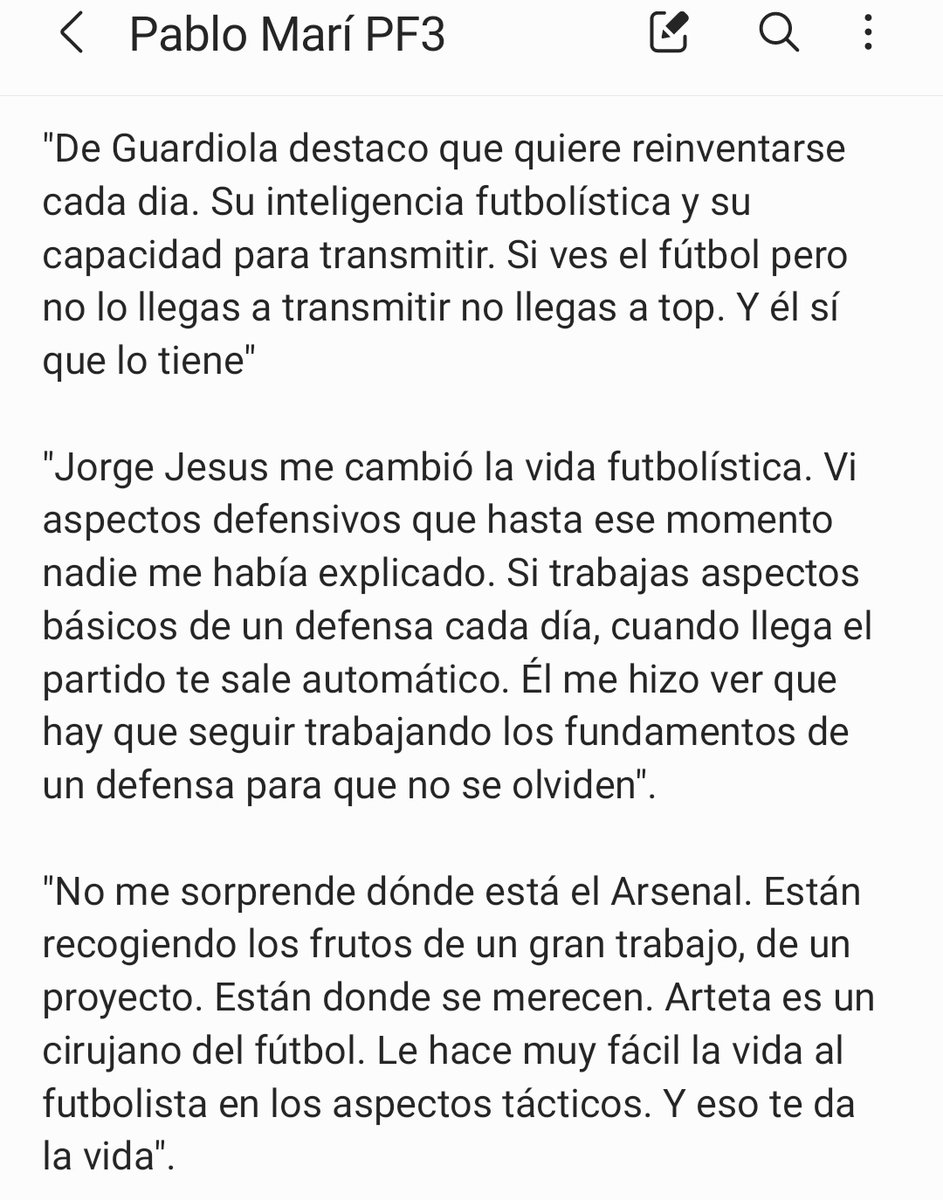 Pablo Marí PF3

"De Guardiola destaco que quiere reinventarse cada dia. Su inteligencia futbolística y su capacidad para transmitir. Si ves el fútbol pero no lo llegas a transmitir no llegas a top. Y él sí que lo tiene"

"Jorge Jesus me cambió la vida futbolística. Vi aspectos defensivos que hasta ese momento nadie me había explicado. Si trabajas aspectos básicos de un defensa cada día, cuando llega el partido te sale automático. Él me hizo ver que hay que seguir trabajando los fundamentos de un defensa para que no se olviden".

"No me sorprende dónde está el Arsenal. Están recogiendo los frutos de un gran trabajo, de un proyecto. Están donde se merecen. Arteta es un cirujano del fútbol. Le hace muy fácil la vida al futbolista en los aspectos tácticos. Y eso te da la vida".